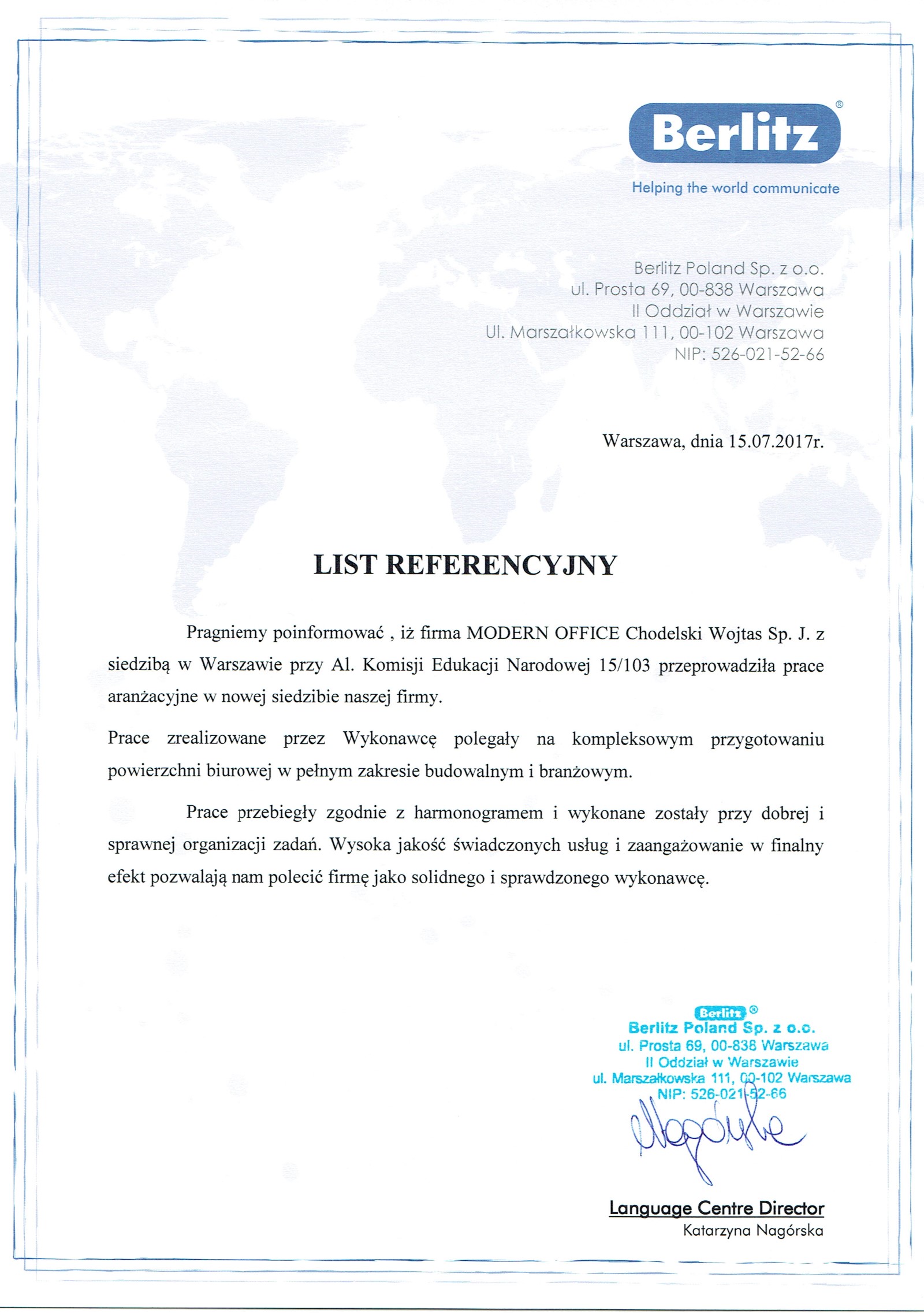 Berlitz®
Helping the world communicate

Berlitz Poland Sp. z o.o.
ul. Prosta 69, 00-838 Warszawa
II Oddział w Warszawie
Ul. Marszałkowska 111, 00-102 Warszawa
NIP: 526-021-52-66

Warszawa, dnia 15.07.2017r.

LIST REFERENCYJNY

Pragniemy poinformować , iż firma MODERN OFFICE Chodelski Wojtas Sp. J. z siedzibą w Warszawie przy Al. Komisji Edukacji Narodowej 15/103 przeprowadziła prace aranżacyjne w nowej siedzibie naszej firmy.

Prace zrealizowane przez Wykonawcę polegały na kompleksowym przygotowaniu powierzchni biurowej w pełnym zakresie budowalnym i branżowym.

Prace przebiegły zgodnie z harmonogramem i wykonane zostały przy dobrej i sprawnej organizacji zadań. Wysoka jakość świadczonych usług i zaangażowanie w finalny efekt pozwalają nam polecić firmę jako solidnego i sprawdzonego wykonawcę.

Berlitz®
Berlitz Poland Sp. z o.o.
ul. Prosta 69, 00-838 Warszawa
II Oddział w Warszawie
ul. Marszałkowska 111, 00-102 Warszawa
NIP: 526-021-52-66

Nagórska

Language Centre Director
Katarzyna Nagórska